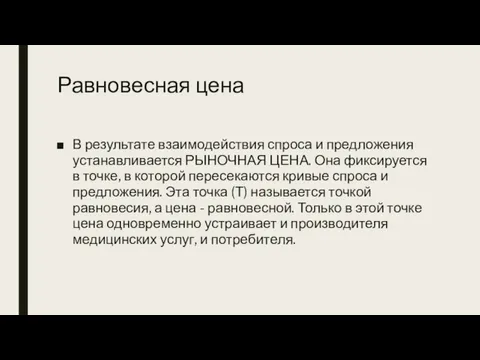 Равновесная цена

■ В результате взаимодействия спроса и предложения устанавливается РЫНОЧНАЯ ЦЕНА. Она фиксируется в точке, в которой пересекаются кривые спроса и предложения. Эта точка (Т) называется точкой равновесия, а цена - равновесной. Только в этой точке цена одновременно устраивает и производителя медицинских услуг, и потребителя.